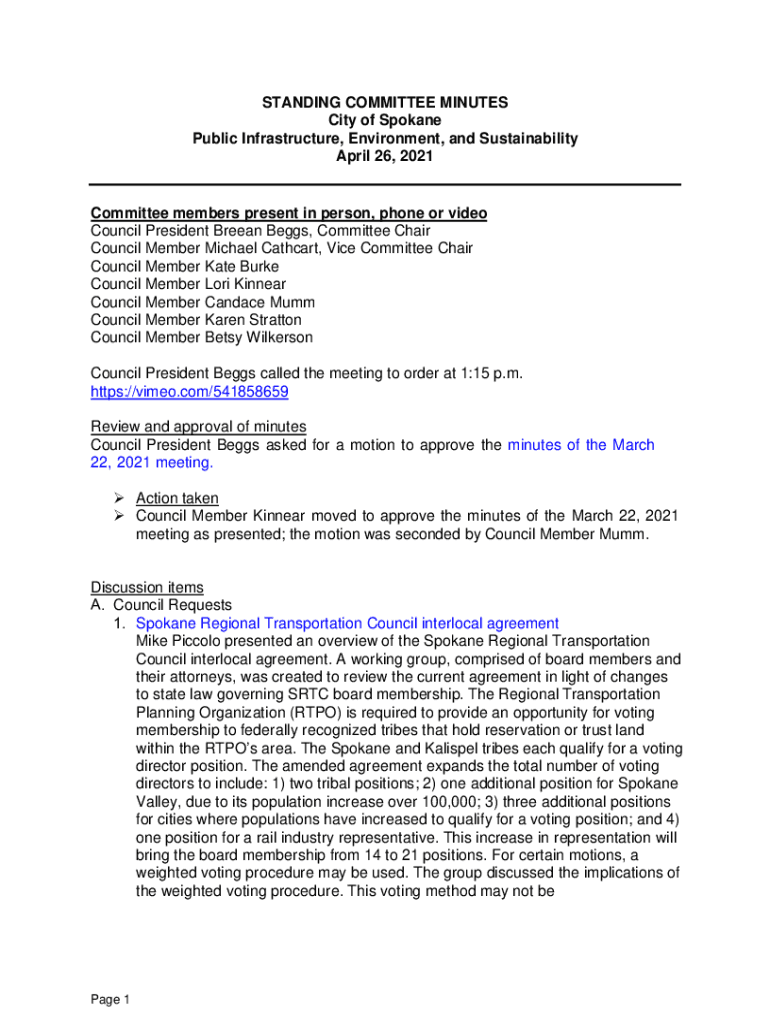 STANDING COMMITTEE MINUTES
City of Spokane
Public Infrastructure, Environment, and Sustainability
April 26, 2021

Committee members present in person, phone or video
Council President Breean Beggs, Committee Chair
Council Member Michael Cathcart, Vice Committee Chair
Council Member Kate Burke
Council Member Lori Kinnear
Council Member Candace Mumm
Council Member Karen Stratton
Council Member Betsy Wilkerson

Council President Beggs called the meeting to order at 1:15 p.m.
https://vimeo.com/541858659

Review and approval of minutes
Council President Beggs asked for a motion to approve the minutes of the March 22, 2021 meeting.

➢ Action taken
➢ Council Member Kinnear moved to approve the minutes of the March 22, 2021 meeting as presented; the motion was seconded by Council Member Mumm.

Discussion items
A. Council Requests
1. Spokane Regional Transportation Council interlocal agreement
Mike Piccolo presented an overview of the Spokane Regional Transportation Council interlocal agreement. A working group, comprised of board members and their attorneys, was created to review the current agreement in light of changes to state law governing SRTC board membership. The Regional Transportation Planning Organization (RTPO) is required to provide an opportunity for voting membership to federally recognized tribes that hold reservation or trust land within the RTPO's area. The Spokane and Kalispel tribes each qualify for a voting director position. The amended agreement expands the total number of voting directors to include: 1) two tribal positions; 2) one additional position for Spokane Valley, due to its population increase over 100,000; 3) three additional positions for cities where populations have increased to qualify for a voting position; and 4) one position for a rail industry representative. This increase in representation will bring the board membership from 14 to 21 positions. For certain motions, a weighted voting procedure may be used. The group discussed the implications of the weighted voting procedure. This voting method may not be

Page 1